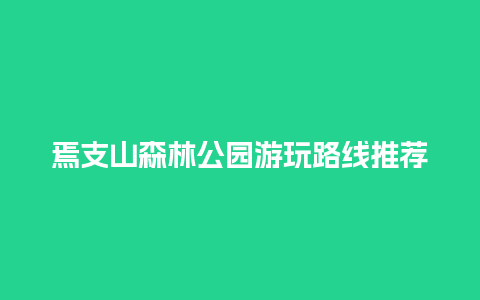 焉支山森林公园游玩路线推荐